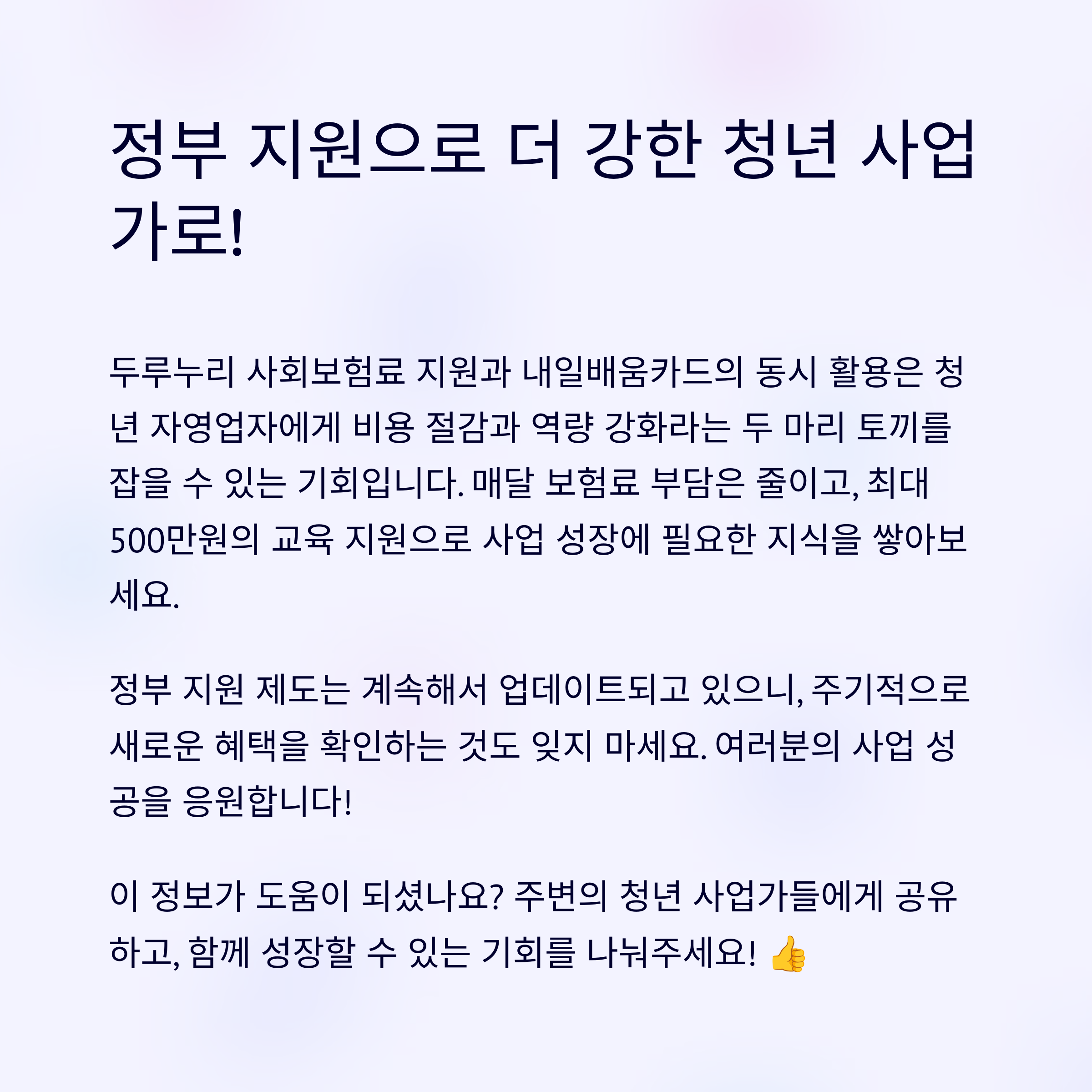 정부 지원으로 더 강한 청년 사업가로!

두루누리 사회보험료 지원과 내일배움카드의 동시 활용은 청년 자영업자에게 비용 절감과 역량 강화라는 두 마리 토끼를 잡을 수 있는 기회입니다. 매달 보험료 부담은 줄이고, 최대 500만원의 교육 지원으로 사업 성장에 필요한 지식을 쌓아보세요.

정부 지원 제도는 계속해서 업데이트되고 있으니, 주기적으로 새로운 혜택을 확인하는 것도 잊지 마세요. 여러분의 사업 성공을 응원합니다!

이 정보가 도움이 되셨나요? 주변의 청년 사업가들에게 공유하고, 함께 성장할 수 있는 기회를 나눠주세요! 👍